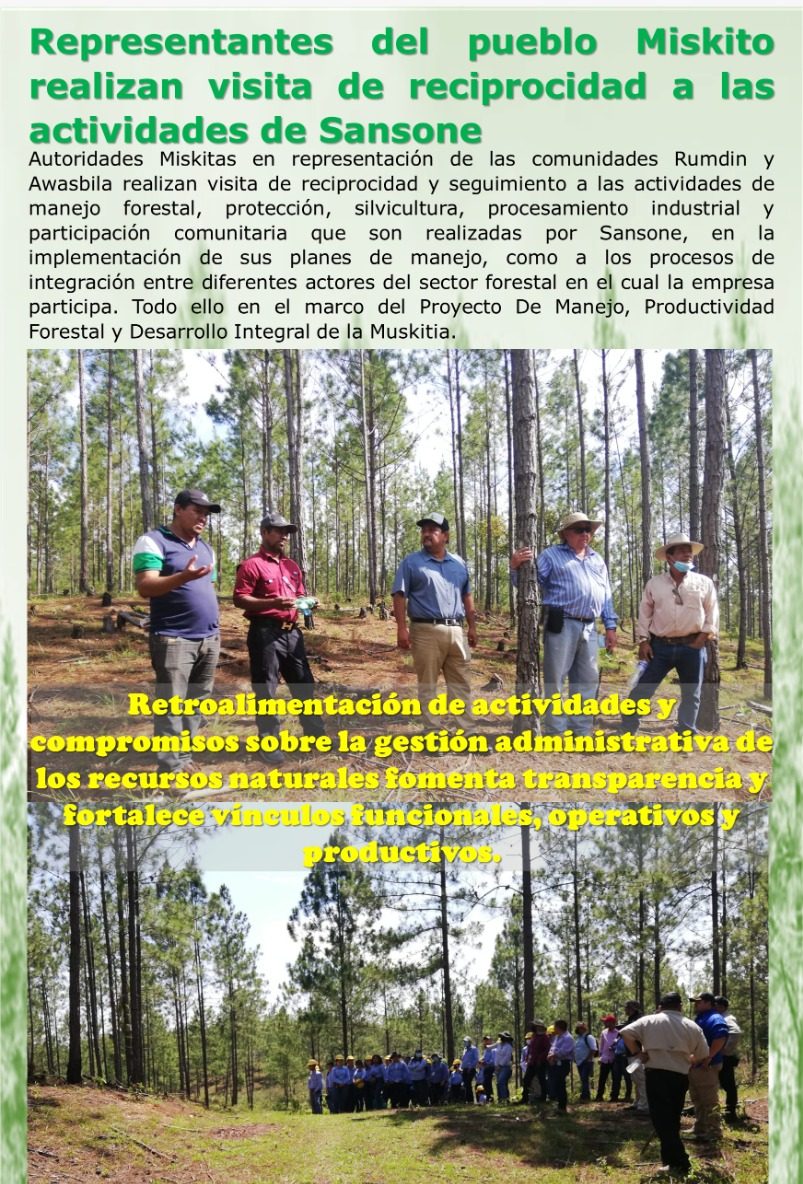 Representantes del pueblo Miskito realizan visita de reciprocidad a las actividades de Sansone

Autoridades Miskitas en representación de las comunidades Rumdin y Awasbila realizan visita de reciprocidad y seguimiento a las actividades de manejo forestal, protección, silvicultura, procesamiento industrial y participación comunitaria que son realizadas por Sansone, en la implementación de sus planes de manejo, como a los procesos de integración entre diferentes actores del sector forestal en el cual la empresa participa. Todo ello en el marco del Proyecto De Manejo, Productividad Forestal y Desarrollo Integral de la Muskitia.

Retroalimentación de actividades y compromisos sobre la gestión administrativa de los recursos naturales fomenta transparencia y fortalece vínculos funcionales, operativos y productivos.